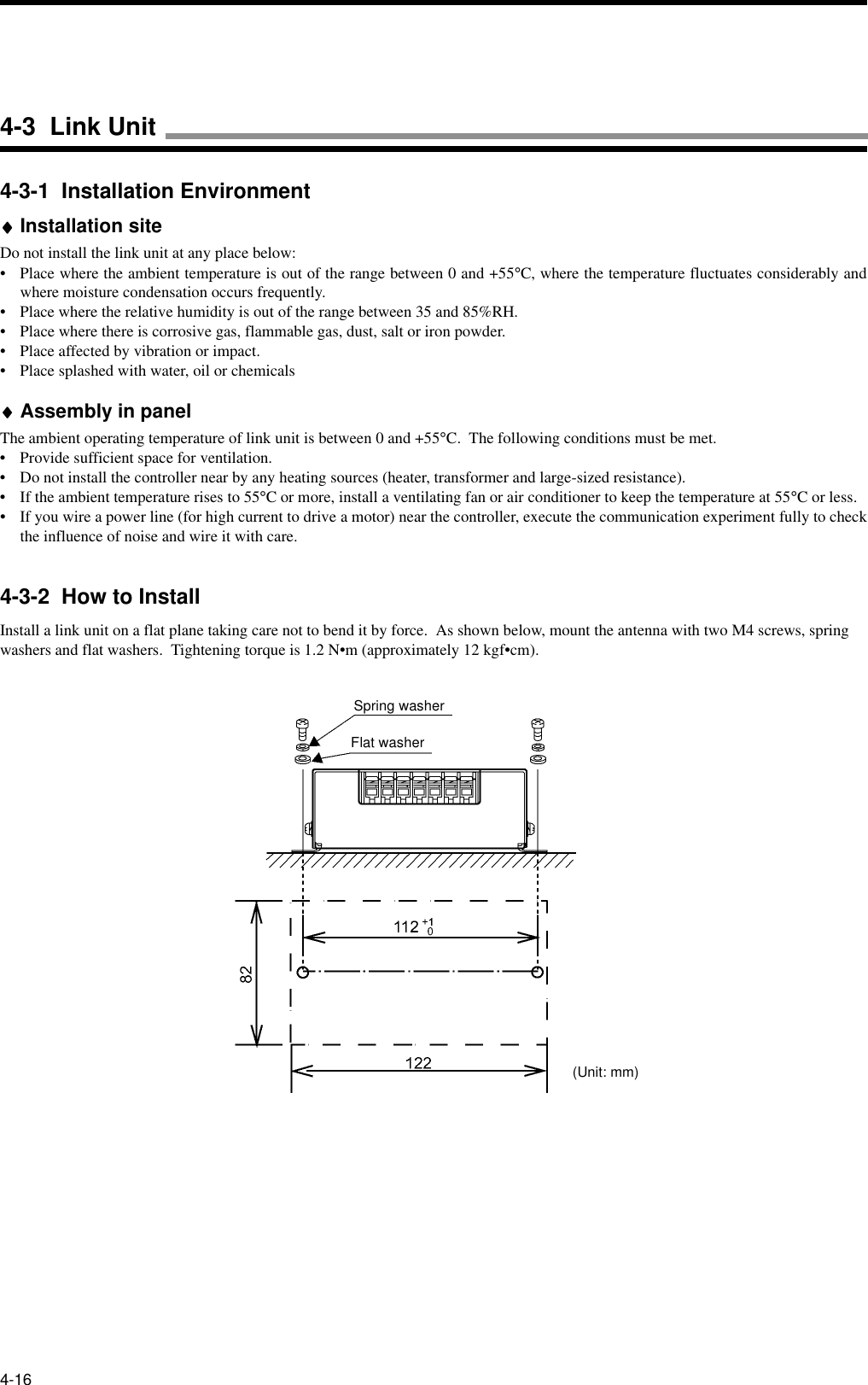 4-3 Link Unit

4-3-1 Installation Environment

♦ Installation site

Do not install the link unit at any place below:
• Place where the ambient temperature is out of the range between 0 and +55°C, where the temperature fluctuates considerably and where moisture condensation occurs frequently.
• Place where the relative humidity is out of the range between 35 and 85%RH.
• Place where there is corrosive gas, flammable gas, dust, salt or iron powder.
• Place affected by vibration or impact.
• Place splashed with water, oil or chemicals

♦ Assembly in panel

The ambient operating temperature of link unit is between 0 and +55°C. The following conditions must be met.
• Provide sufficient space for ventilation.
• Do not install the controller near by any heating sources (heater, transformer and large-sized resistance).
• If the ambient temperature rises to 55°C or more, install a ventilating fan or air conditioner to keep the temperature at 55°C or less.
• If you wire a power line (for high current to drive a motor) near the controller, execute the communication experiment fully to check the influence of noise and wire it with care.

4-3-2 How to Install

Install a link unit on a flat plane taking care not to bend it by force. As shown below, mount the antenna with two M4 screws, spring washers and flat washers. Tightening torque is 1.2 N•m (approximately 12 kgf•cm).

Spring washer
Flat washer
$112^{+1}_{0}$
82
122
(Unit: mm)

4-16